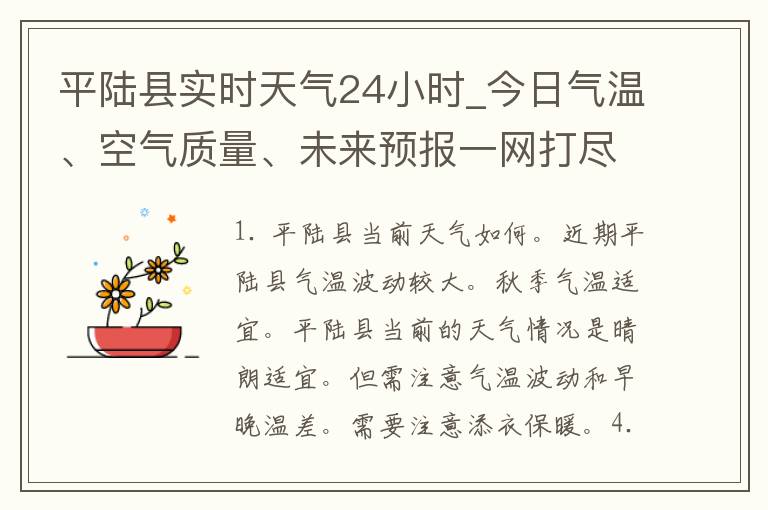 平陆县实时天气24小时_今日气温、空气质量、未来预报一网打尽

1. 平陆县当前天气如何。近期平陆县气温波动较大。秋季气温适宜。平陆县当前的天气情况是晴朗适宜。但需注意气温波动和早晚温差。需要注意添衣保暖。4.